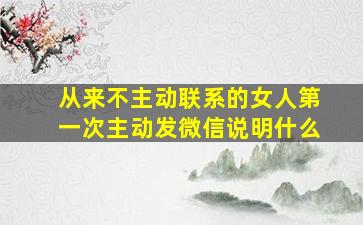 从来不主动联系的女人第一次主动发微信说明什么